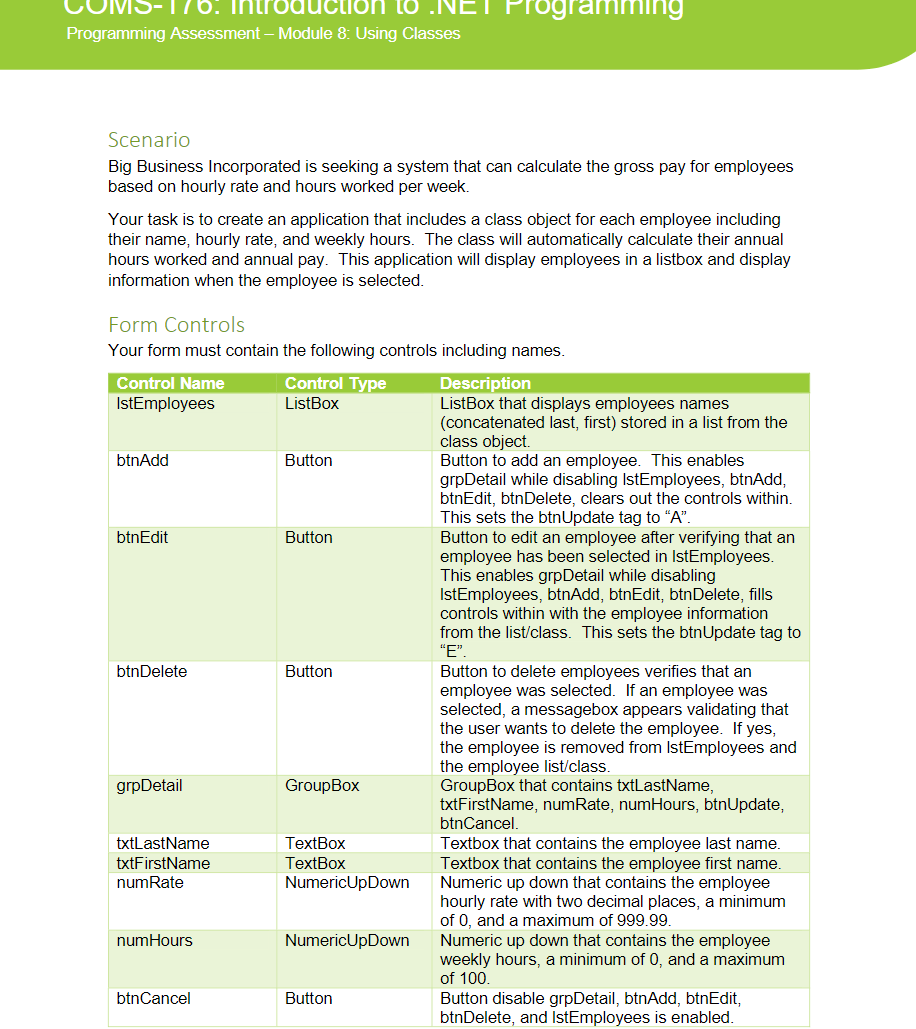 COMS-176: Introduction to .NET Programming
Programming Assessment – Module 8: Using Classes

Scenario
Big Business Incorporated is seeking a system that can calculate the gross pay for employees based on hourly rate and hours worked per week.

Your task is to create an application that includes a class object for each employee including their name, hourly rate, and weekly hours. The class will automatically calculate their annual hours worked and annual pay. This application will display employees in a listbox and display information when the employee is selected.

Form Controls
Your form must contain the following controls including names.

| Control Name | Control Type | Description |
|---|---|---|
| lstEmployees | ListBox | ListBox that displays employees names (concatenated last, first) stored in a list from the class object. |
| btnAdd | Button | Button to add an employee. This enables grpDetail while disabling lstEmployees, btnAdd, btnEdit, btnDelete, clears out the controls within. This sets the btnUpdate tag to “A”. |
| btnEdit | Button | Button to edit an employee after verifying that an employee has been selected in lstEmployees. This enables grpDetail while disabling lstEmployees, btnAdd, btnEdit, btnDelete, fills controls within with the employee information from the list/class. This sets the btnUpdate tag to “E”. |
| btnDelete | Button | Button to delete employees verifies that an employee was selected. If an employee was selected, a messagebox appears validating that the user wants to delete the employee. If yes, the employee is removed from lstEmployees and the employee list/class. |
| grpDetail | GroupBox | GroupBox that contains txtLastName, txtFirstName, numRate, numHours, btnUpdate, btnCancel. |
| txtLastName | TextBox | Textbox that contains the employee last name. |
| txtFirstName | TextBox | Textbox that contains the employee first name. |
| numRate | NumericUpDown | Numeric up down that contains the employee hourly rate with two decimal places, a minimum of 0, and a maximum of 999.99. |
| numHours | NumericUpDown | Numeric up down that contains the employee weekly hours, a minimum of 0, and a maximum of 100. |
| btnCancel | Button | Button disable grpDetail, btnAdd, btnEdit, btnDelete, and lstEmployees is enabled. |